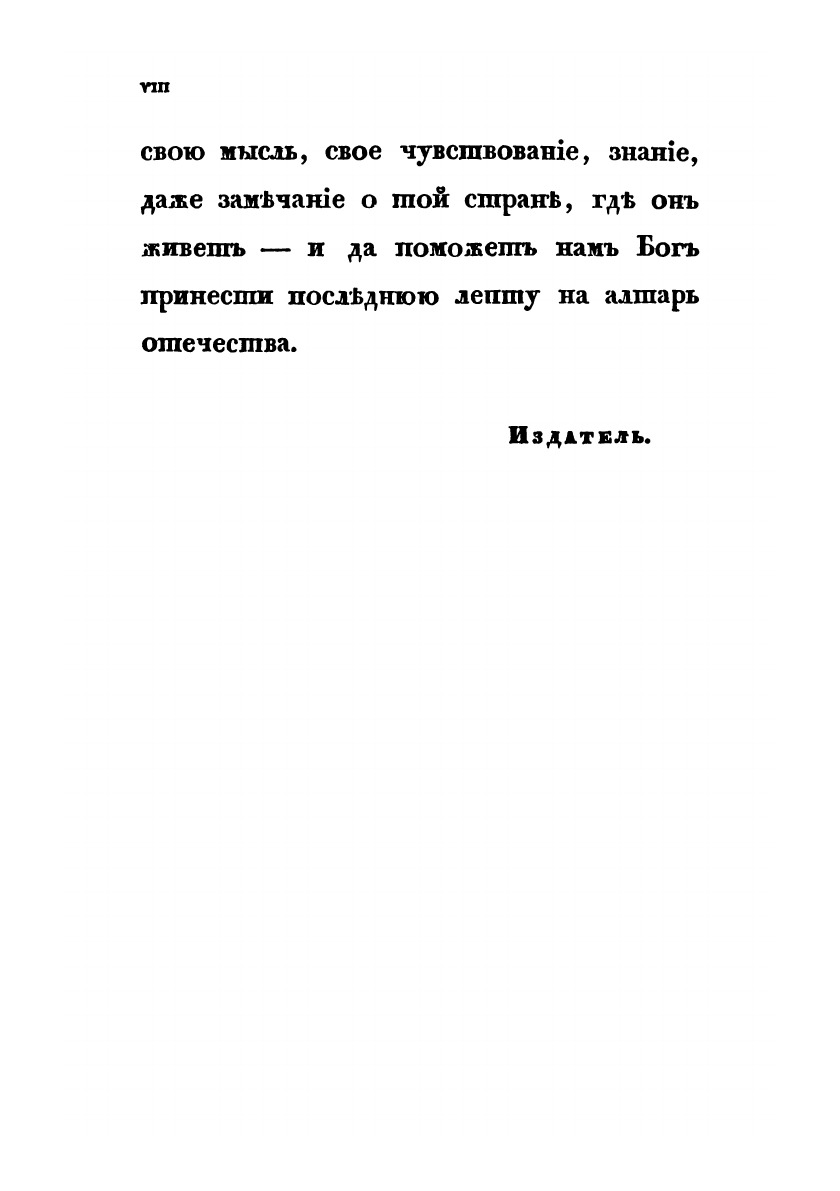 VIII

свою мысль, свое чувствованіе, знаніе, даже замѣчаніе о той странѣ, гдѣ онъ живетъ — и да поможетъ намъ Богъ принести послѣднюю лепту на алтарь отечества.

Издатель.